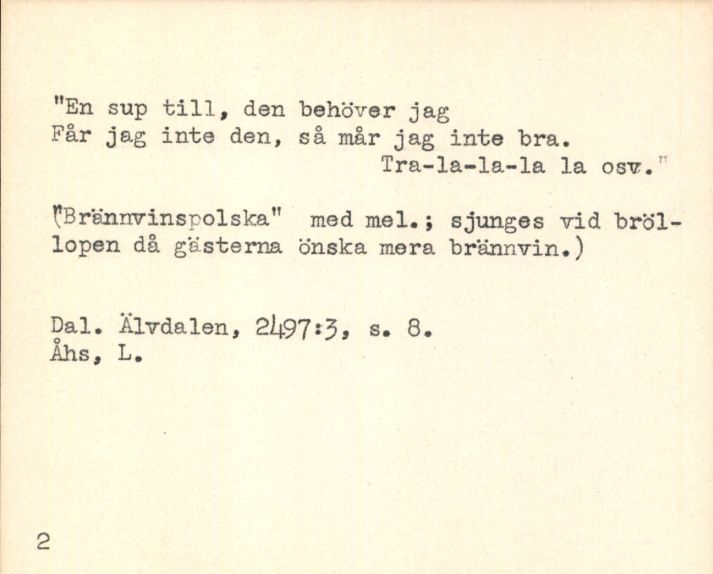 "En sup till, den behöver jag
Får jag inte den, så mår jag inte bra.
Tra-la-la-la la osv."

("Brännvinspolska" med mel.; sjunges vid bröllopen då gästerna önska mera brännvin.)

Dal. Älvdalen, 2497:3, s. 8.
Åhs, L.

2